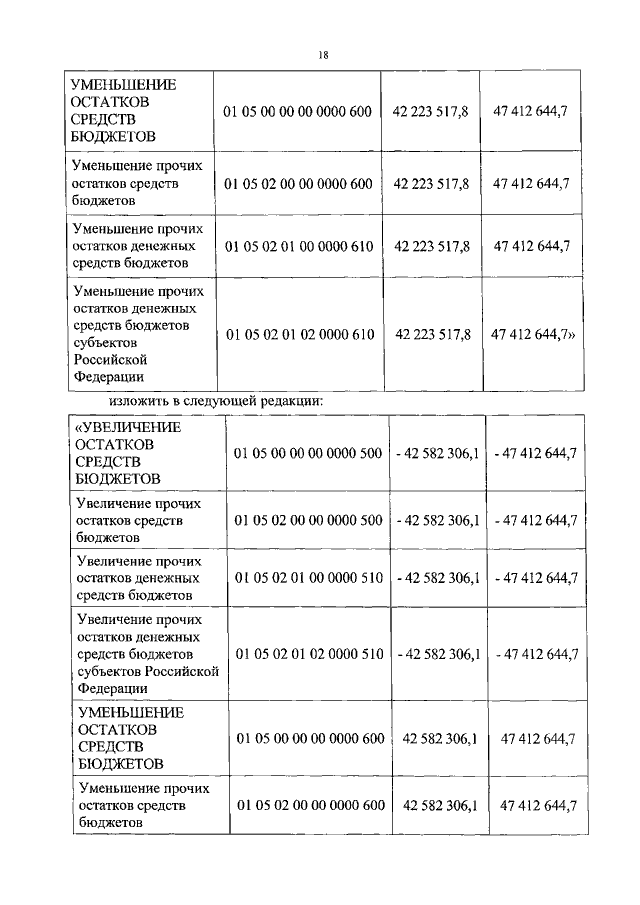 18

| УМЕНЬШЕНИЕ ОСТАТКОВ СРЕДСТВ БЮДЖЕТОВ | 01 05 00 00 00 0000 600 | 42 223 517,8 | 47 412 644,7 |
|---|---|---|---|
| Уменьшение прочих остатков средств бюджетов | 01 05 02 00 00 0000 600 | 42 223 517,8 | 47 412 644,7 |
| Уменьшение прочих остатков денежных средств бюджетов | 01 05 02 01 00 0000 610 | 42 223 517,8 | 47 412 644,7 |
| Уменьшение прочих остатков денежных средств бюджетов субъектов Российской Федерации | 01 05 02 01 02 0000 610 | 42 223 517,8 | 47 412 644,7» |

изложить в следующей редакции:

| «УВЕЛИЧЕНИЕ ОСТАТКОВ СРЕДСТВ БЮДЖЕТОВ | 01 05 00 00 00 0000 500 | - 42 582 306,1 | - 47 412 644,7 |
|---|---|---|---|
| Увеличение прочих остатков средств бюджетов | 01 05 02 00 00 0000 500 | - 42 582 306,1 | - 47 412 644,7 |
| Увеличение прочих остатков денежных средств бюджетов | 01 05 02 01 00 0000 510 | - 42 582 306,1 | - 47 412 644,7 |
| Увеличение прочих остатков денежных средств бюджетов субъектов Российской Федерации | 01 05 02 01 02 0000 510 | - 42 582 306,1 | - 47 412 644,7 |
| УМЕНЬШЕНИЕ ОСТАТКОВ СРЕДСТВ БЮДЖЕТОВ | 01 05 00 00 00 0000 600 | 42 582 306,1 | 47 412 644,7 |
| Уменьшение прочих остатков средств бюджетов | 01 05 02 00 00 0000 600 | 42 582 306,1 | 47 412 644,7 |